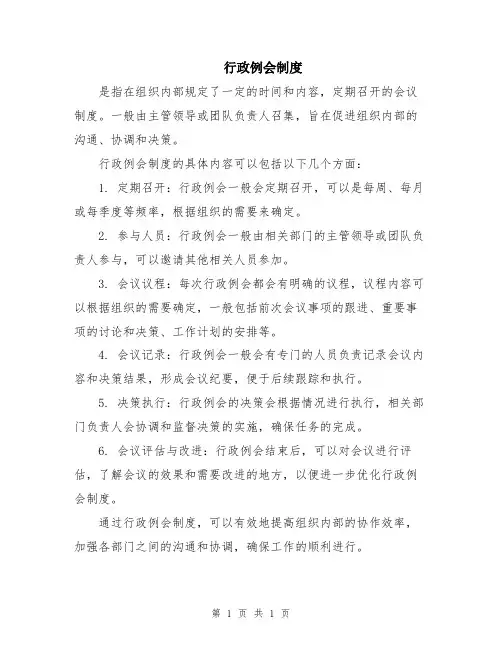 行政例会制度

是指在组织内部规定了一定的时间和内容，定期召开的会议制度。一般由主管领导或团队负责人召集，旨在促进组织内部的沟通、协调和决策。

行政例会制度的具体内容可以包括以下几个方面：

1. 定期召开：行政例会一般会定期召开，可以是每周、每月或每季度等频率，根据组织的需要来确定。

2. 参与人员：行政例会一般由相关部门的主管领导或团队负责人参与，可以邀请其他相关人员参加。

3. 会议议程：每次行政例会都会有明确的议程，议程内容可以根据组织的需要确定，一般包括前次会议事项的跟进、重要事项的讨论和决策、工作计划的安排等。

4. 会议记录：行政例会一般会有专门的人员负责记录会议内容和决策结果，形成会议纪要，便于后续跟踪和执行。

5. 决策执行：行政例会的决策会根据情况进行执行，相关部门负责人会协调和监督决策的实施，确保任务的完成。

6. 会议评估与改进：行政例会结束后，可以对会议进行评估，了解会议的效果和需要改进的地方，以便进一步优化行政例会制度。

通过行政例会制度，可以有效地提高组织内部的协作效率，加强各部门之间的沟通和协调，确保工作的顺利进行。

第 1 页 共 1 页